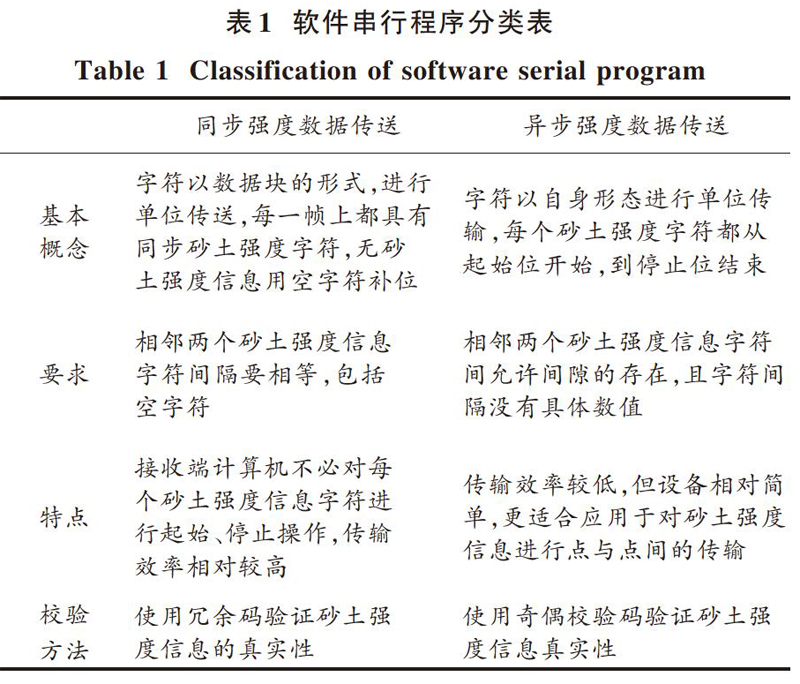 表1 软件串行程序分类表

Table 1 Classification of software serial program

| | 同步强度数据传送 | 异步强度数据传送 |
|---|---|---|
| 基本概念 | 字符以数据块的形式,进行单位传送,每一帧上都具有同步砂土强度字符,无砂土强度信息用空字符补位 | 字符以自身形态进行单位传输,每个砂土强度字符都从起始位开始,到停止位结束 |
| 要求 | 相邻两个砂土强度信息字符间隔要相等,包括空字符 | 相邻两个砂土强度信息字符间允许间隙的存在,且字符间隔没有具体数值 |
| 特点 | 接收端计算机不必对每个砂土强度信息字符进行起始、停止操作,传输效率相对较高 | 传输效率较低,但设备相对简单,更适合应用于对砂土强度信息进行点与点间的传输 |
| 校验方法 | 使用冗余码验证砂土强度信息的真实性 | 使用奇偶校验码验证砂土强度信息真实性 |